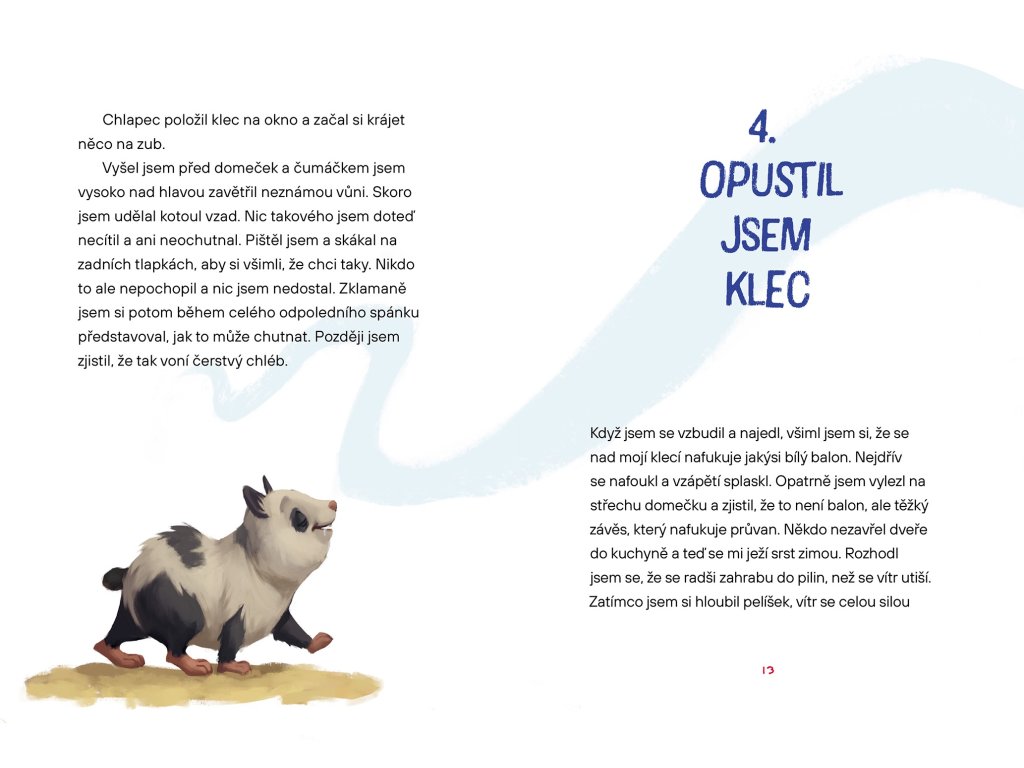 Chlapec položil klec na okno a začal si krájet něco na zub.

Vyšel jsem před domeček a čumáčkem jsem vysoko nad hlavou zavětřil neznámou vůni. Skoro jsem udělal kotoul vzad. Nic takového jsem doteď necítil a ani neochutnal. Pištěl jsem a skákal na zadních tlapkách, aby si všimli, že chci taky. Nikdo to ale nepochopil a nic jsem nedostal. Zklamaně jsem si potom během celého odpoledního spánku představoval, jak to může chutnat. Později jsem zjistil, že tak voní čerstvý chléb.

4.
OPUSTIL
JSEM
KLEC

Když jsem se vzbudil a najedl, všiml jsem si, že se nad mojí klecí nafukuje jakýsi bílý balon. Nejdřív se nafoukl a vzápětí splaskl. Opatrně jsem vylezl na střechu domečku a zjistil, že to není balon, ale těžký závěs, který nafukuje průvan. Někdo nezavřel dveře do kuchyně a teď se mi ježí srst zimou. Rozhodl jsem se, že se radši zahrabu do pilin, než se vítr utiší. Zatímco jsem si hloubil pelíšek, vítr se celou silou

13